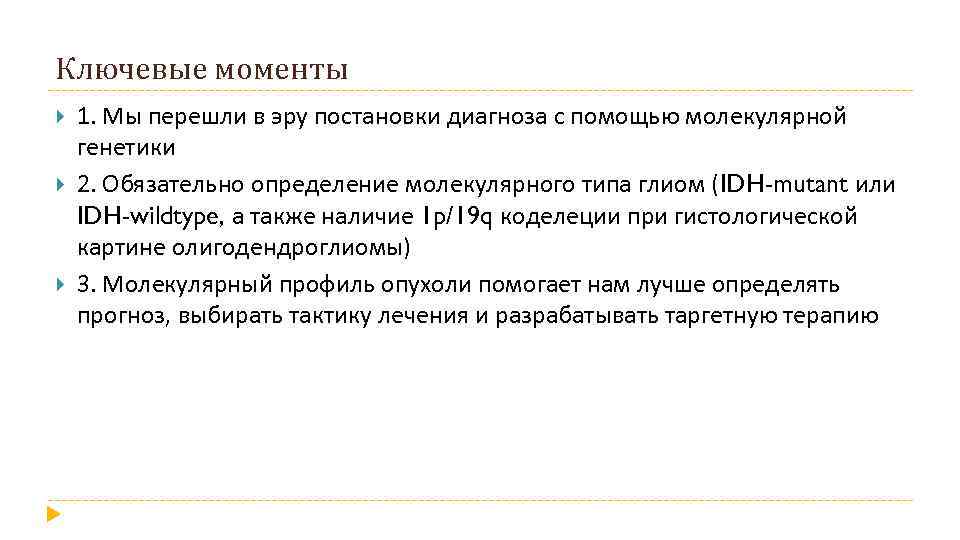 Ключевые моменты

1. Мы перешли в эру постановки диагноза с помощью молекулярной генетики

2. Обязательно определение молекулярного типа глиом (IDH-mutant или IDH-wildtype, а также наличие 1p/19q коделеции при гистологической картине олигодендроглиомы)

3. Молекулярный профиль опухоли помогает нам лучше определять прогноз, выбирать тактику лечения и разрабатывать таргетную терапию